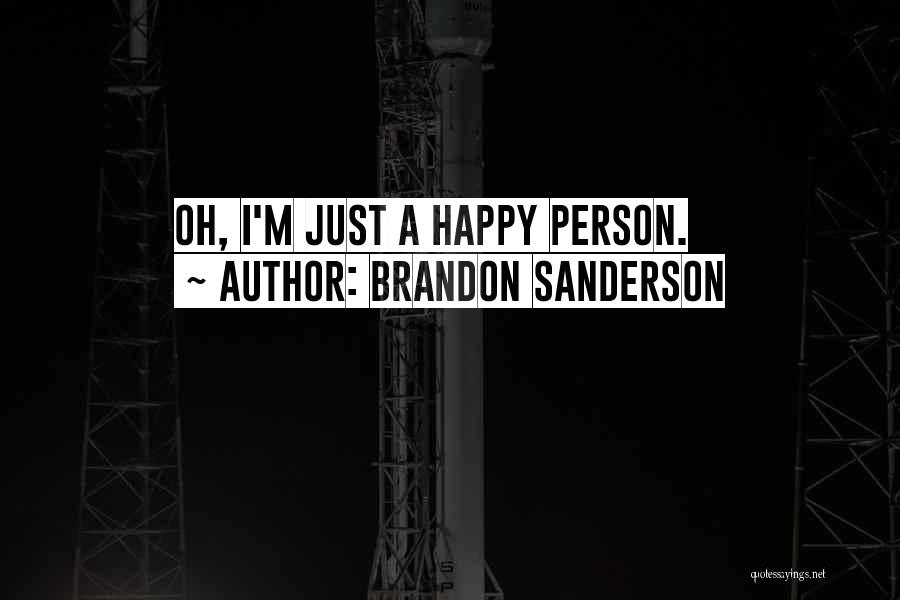 OH, I'M JUST A HAPPY PERSON.
~ AUTHOR: BRANDON SANDERSON

quotessayings.net